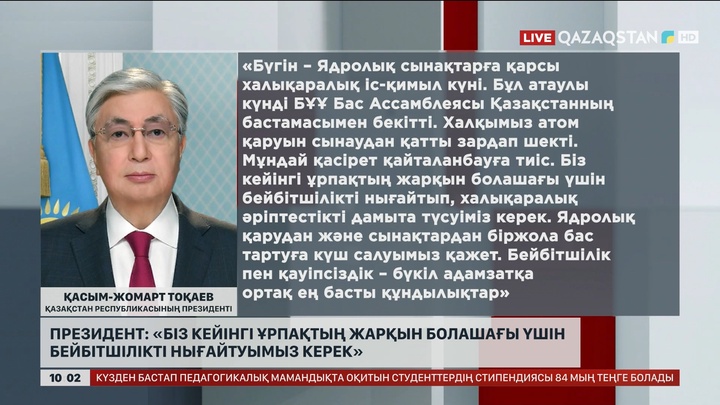 LIVE QAZAQSTAN HD

«Бүгін – Ядролық сынақтарға қарсы халықаралық іс-қимыл күні. Бұл атаулы күнді БҰҰ Бас Ассамблеясы Қазақстанның бастамасымен бекітті. Халқымыз атом қаруын сынаудан қатты зардап шекті. Мұндай қасірет қайталанбауға тиіс. Біз кейінгі ұрпақтың жарқын болашағы үшін бейбітшілікті нығайтып, халықаралық әріптестікті дамыта түсуіміз керек. Ядролық қарудан және сынақтардан біржола бас тартуға күш салуымыз қажет. Бейбітшілік пен қауіпсіздік – бүкіл адамзатқа ортақ ең басты құндылықтар»

ҚАСЫМ-ЖОМАРТ ТОҚАЕВ
ҚАЗАҚСТАН РЕСПУБЛИКАСЫНЫҢ ПРЕЗИДЕНТІ

ПРЕЗИДЕНТ: «БІЗ КЕЙІНГІ ҰРПАҚТЫҢ ЖАРҚЫН БОЛАШАҒЫ ҮШІН БЕЙБІТШІЛІКТІ НЫҒАЙТУЫМЫЗ КЕРЕК»

10 02 КҮЗДЕН БАСТАП ПЕДАГОГИКАЛЫҚ МАМАНДЫҚТА ОҚИТЫН СТУДЕНТТЕРДІҢ СТИПЕНДИЯСЫ 84 МЫҢ ТЕҢГЕ БОЛАДЫ